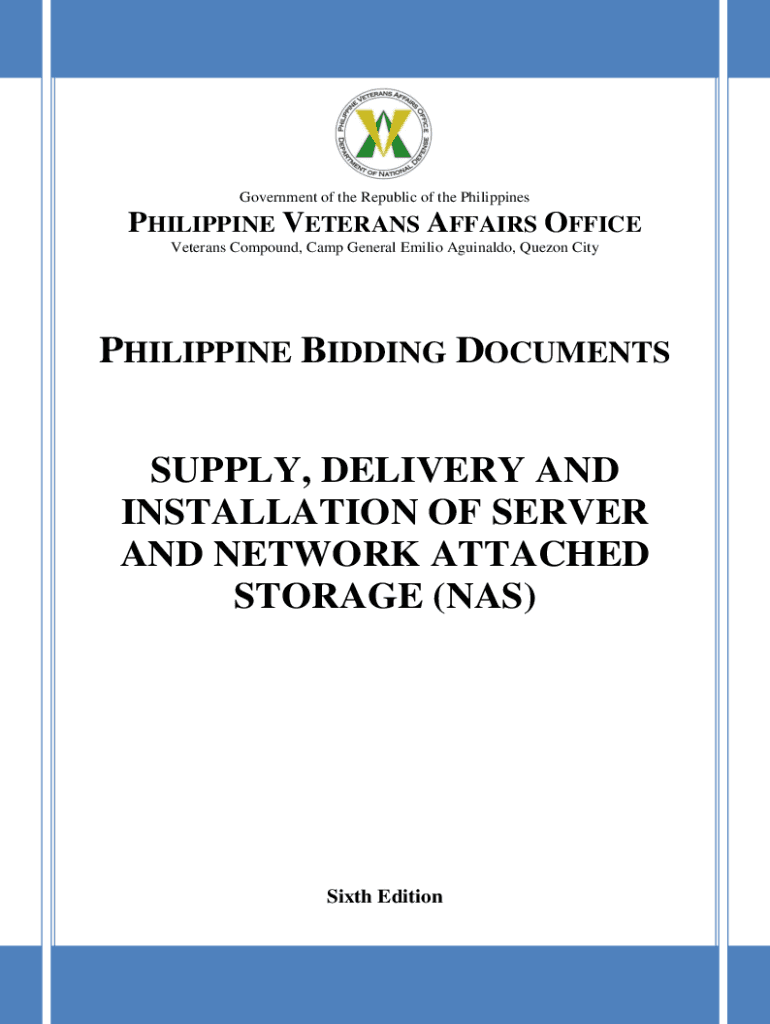 PHILIPPINE VETERANS AFFAIRS OFFICE
DEPARTMENT OF NATIONAL DEFENSE

Government of the Republic of the Philippines

PHILIPPINE VETERANS AFFAIRS OFFICE

Veterans Compound, Camp General Emilio Aguinaldo, Quezon City

PHILIPPINE BIDDING DOCUMENTS

SUPPLY, DELIVERY AND INSTALLATION OF SERVER AND NETWORK ATTACHED STORAGE (NAS)

Sixth Edition